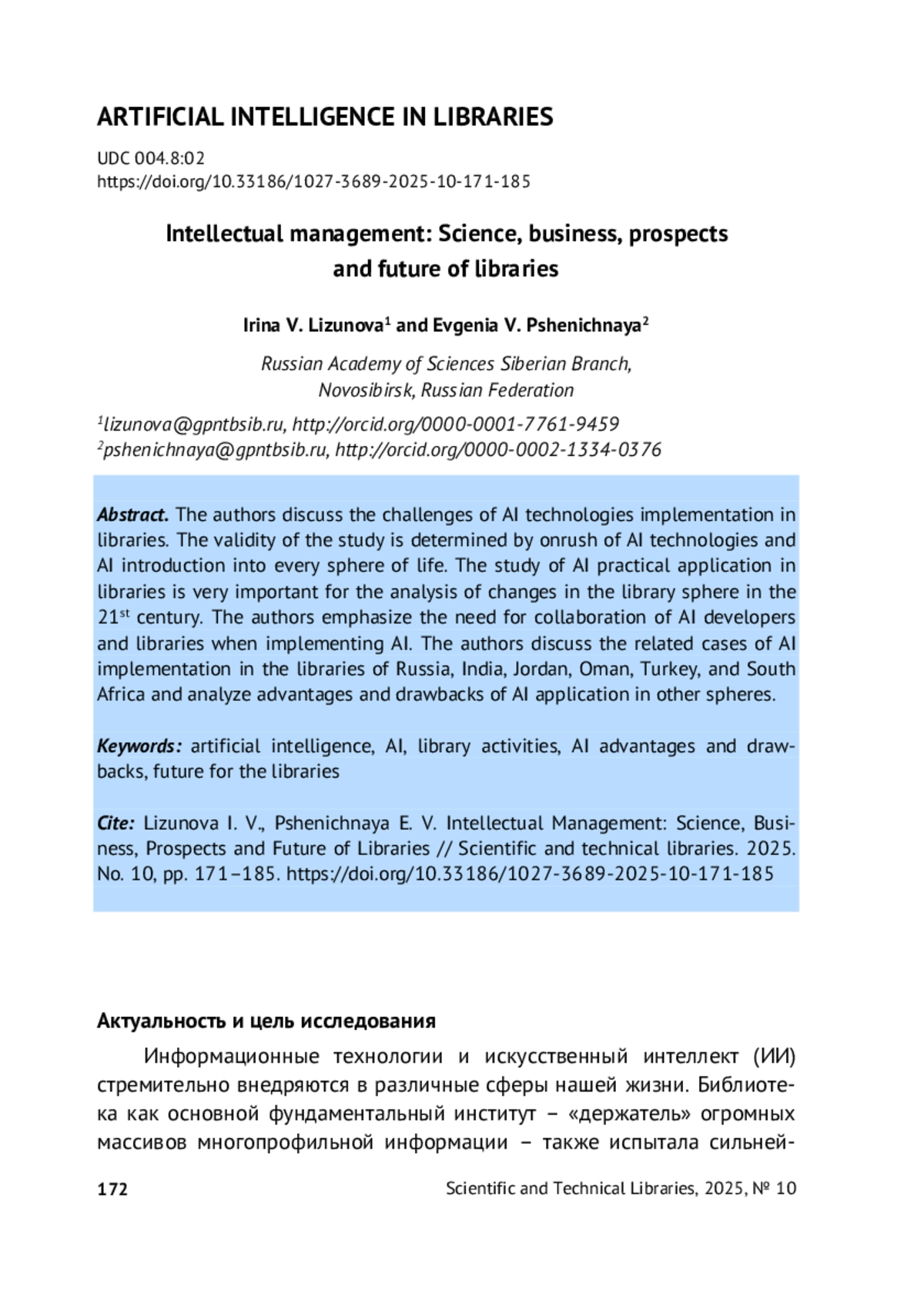 ARTIFICIAL INTELLIGENCE IN LIBRARIES

UDC 004.8:02
https://doi.org/10.33186/1027-3689-2025-10-171-185

Intellectual management: Science, business, prospects and future of libraries

Irina V. Lizunova$^1$ and Evgenia V. Pshenichnaya$^2$

Russian Academy of Sciences Siberian Branch, Novosibirsk, Russian Federation

$^1$lizunova@gpntbsib.ru, http://orcid.org/0000-0001-7761-9459
$^2$pshenichnaya@gpntbsib.ru, http://orcid.org/0000-0002-1334-0376

Abstract. The authors discuss the challenges of AI technologies implementation in libraries. The validity of the study is determined by onrush of AI technologies and AI introduction into every sphere of life. The study of AI practical application in libraries is very important for the analysis of changes in the library sphere in the 21$^{st}$ century. The authors emphasize the need for collaboration of AI developers and libraries when implementing AI. The authors discuss the related cases of AI implementation in the libraries of Russia, India, Jordan, Oman, Turkey, and South Africa and analyze advantages and drawbacks of AI application in other spheres.

Keywords: artificial intelligence, AI, library activities, AI advantages and drawbacks, future for the libraries

Cite: Lizunova I. V., Pshenichnaya E. V. Intellectual Management: Science, Business, Prospects and Future of Libraries // Scientific and technical libraries. 2025. No. 10, pp. 171–185. https://doi.org/10.33186/1027-3689-2025-10-171-185

Актуальность и цель исследования

Информационные технологии и искусственный интеллект (ИИ) стремительно внедряются в различные сферы нашей жизни. Библиотека как основной фундаментальный институт – «держатель» огромных массивов многопрофильной информации – также испытала сильней-

172 Scientific and Technical Libraries, 2025, № 10